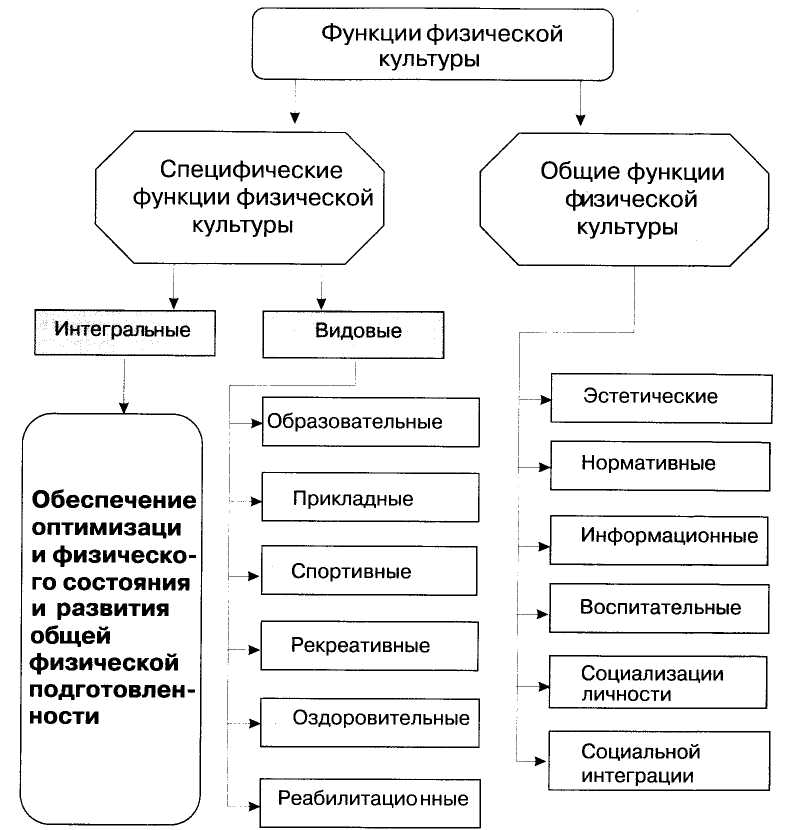 Функции физической культуры

Специфические функции физической культуры

Общие функции физической культуры

Интегральные

Видовые

Обеспечение оптимизаци и физического состояния и развития общей физической подготовленности

Образовательные

Прикладные

Спортивные

Рекреативные

Оздоровительные

Реабилитационные

Эстетические

Нормативные

Информационные

Воспитательные

Социализации личности

Социальной интеграции